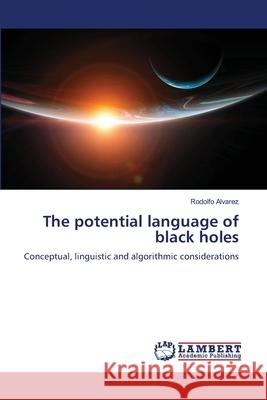 Rodolfo Alvarez

The potential language of black holes

Conceptual, linguistic and algorithmic considerations

LAP LAMBERT Academic Publishing

Kraina Książek